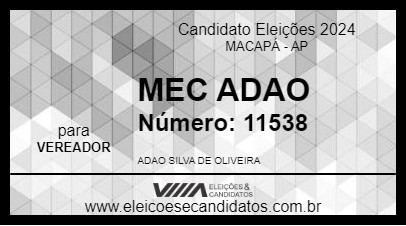 Candidato Eleições 2024
MACAPÁ - AP

MEC ADAO
Número: 11538

para
VEREADOR

ADAO SILVA DE OLIVEIRA

VIIIA ELEIÇÕES & CANDIDATOS

www.eleicoesecandidatos.com.br